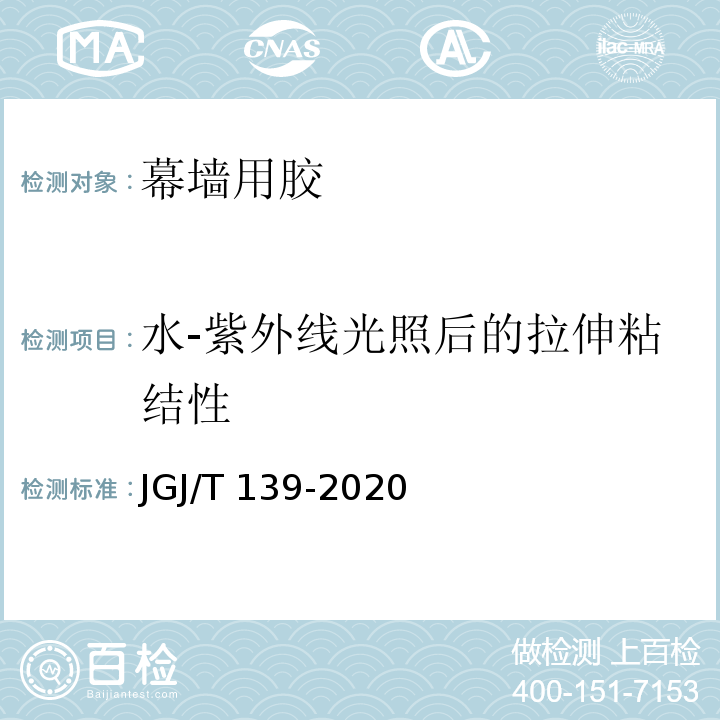 MA CNAS AL ilac-MRA

检测对象：幕墙用胶

检测项目：水-紫外线光照后的拉伸粘结性

检测标准：JGJ/T 139-2020

百检
Baijiantest.com

做检测 上百检
400-151-7153